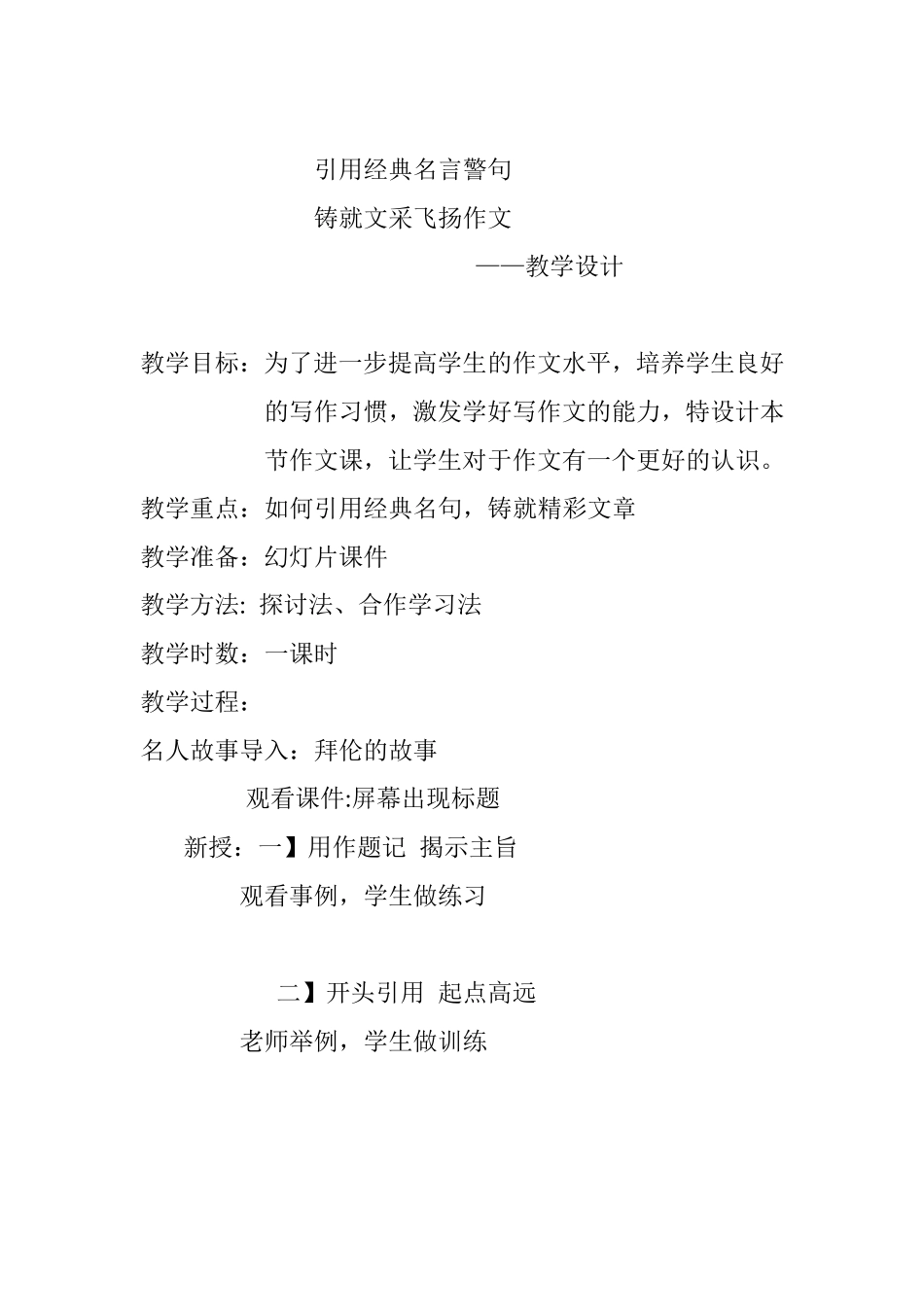 引用经典名言警句

铸就文采飞扬作文

——教学设计

教学目标：为了进一步提高学生的作文水平，培养学生良好的写作习惯，激发学好写作文的能力，特设计本节作文课，让学生对于作文有一个更好的认识。

教学重点：如何引用经典名句，铸就精彩文章

教学准备：幻灯片课件

教学方法: 探讨法、合作学习法

教学时数：一课时

教学过程：

名人故事导入：拜伦的故事

观看课件:屏幕出现标题

新授：一】用作题记 揭示主旨

观看事例，学生做练习

二】开头引用 起点高远

老师举例，学生做训练